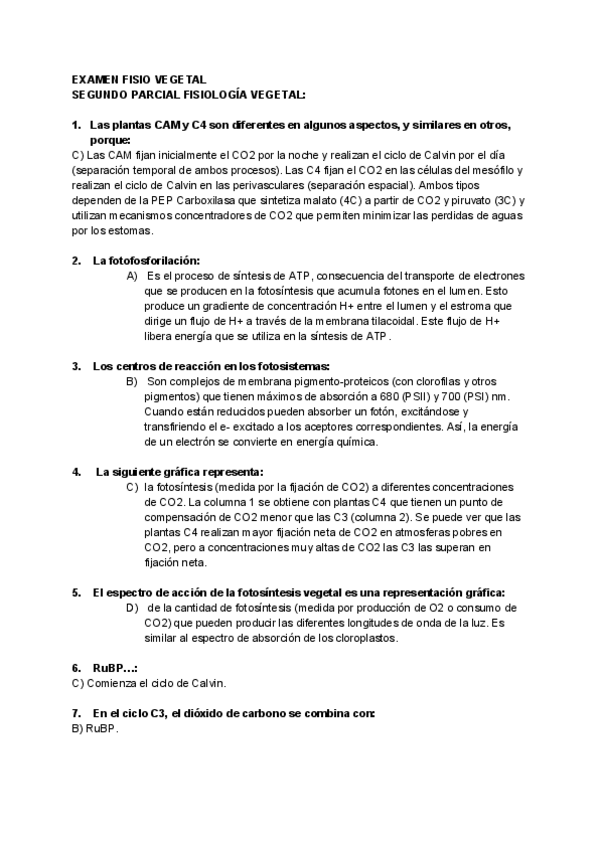 EXAMEN FISIO VEGETAL
SEGUNDO PARCIAL FISIOLOGÍA VEGETAL:

1. Las plantas CAM y C4 son diferentes en algunos aspectos, y similares en otros, porque:
C) Las CAM fijan inicialmente el CO2 por la noche y realizan el ciclo de Calvin por el día (separación temporal de ambos procesos). Las C4 fijan el CO2 en las células del mesófilo y realizan el ciclo de Calvin en las perivasculares (separación espacial). Ambos tipos dependen de la PEP Carboxilasa que sintetiza malato (4C) a partir de CO2 y piruvato (3C) y utilizan mecanismos concentradores de CO2 que permiten minimizar las perdidas de aguas por los estomas.

2. La fotofosforilación:
A) Es el proceso de síntesis de ATP, consecuencia del transporte de electrones que se producen en la fotosíntesis que acumula fotones en el lumen. Esto produce un gradiente de concentración H+ entre el lumen y el estroma que dirige un flujo de H+ a través de la membrana tilacoidal. Este flujo de H+ libera energía que se utiliza en la síntesis de ATP.

3. Los centros de reacción en los fotosistemas:
B) Son complejos de membrana pigmento-proteicos (con clorofilas y otros pigmentos) que tienen máximos de absorción a 680 (PSII) y 700 (PSI) nm. Cuando están reducidos pueden absorber un fotón, excitándose y transfiriendo el e- excitado a los aceptores correspondientes. Así, la energía de un electrón se convierte en energía química.

4. La siguiente gráfica representa:
C) la fotosíntesis (medida por la fijación de CO2) a diferentes concentraciones de CO2. La columna 1 se obtiene con plantas C4 que tienen un punto de compensación de CO2 menor que las C3 (columna 2). Se puede ver que las plantas C4 realizan mayor fijación neta de CO2 en atmosferas pobres en CO2, pero a concentraciones muy altas de CO2 las C3 las superan en fijación neta.

5. El espectro de acción de la fotosíntesis vegetal es una representación gráfica:
D) de la cantidad de fotosíntesis (medida por producción de O2 o consumo de CO2) que pueden producir las diferentes longitudes de onda de la luz. Es similar al espectro de absorción de los cloroplastos.

6. RuBP…:
C) Comienza el ciclo de Calvin.

7. En el ciclo C3, el dióxido de carbono se combina con:
B) RuBP.